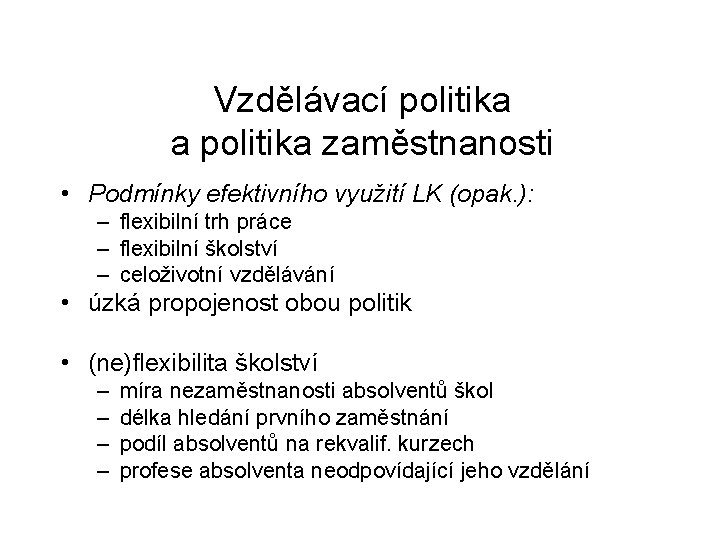 Vzdělávací politika
a politika zaměstnanosti

• Podmínky efektivního využití LK (opak.):
– flexibilní trh práce
– flexibilní školství
– celoživotní vzdělávání
• úzká propojenost obou politik

• (ne)flexibilita školství
– míra nezaměstnanosti absolventů škol
– délka hledání prvního zaměstnání
– podíl absolventů na rekvalif. kurzech
– profese absolventa neodpovídající jeho vzdělání